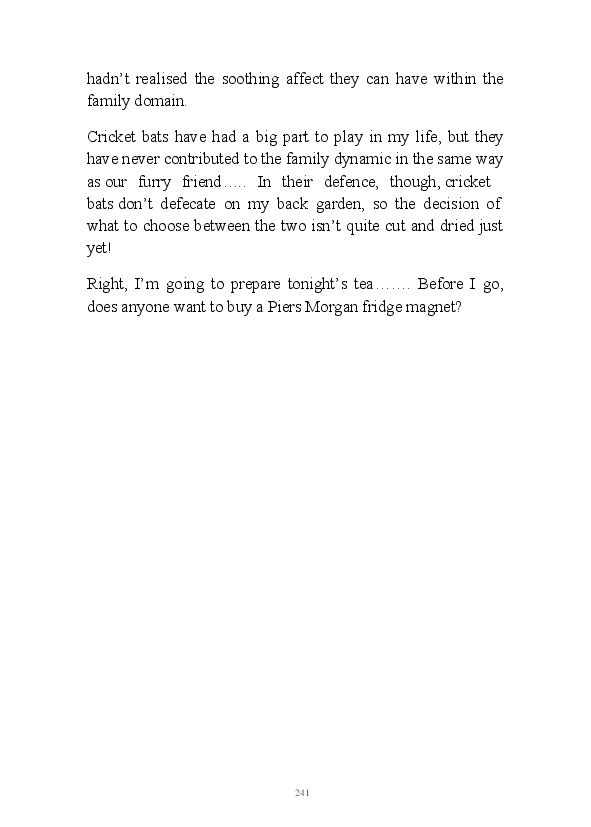 hadn't realised the soothing affect they can have within the family domain.

Cricket bats have had a big part to play in my life, but they have never contributed to the family dynamic in the same way as our furry friend….. In their defence, though, cricket bats don't defecate on my back garden, so the decision of what to choose between the two isn't quite cut and dried just yet!

Right, I'm going to prepare tonight's tea……. Before I go, does anyone want to buy a Piers Morgan fridge magnet?

241